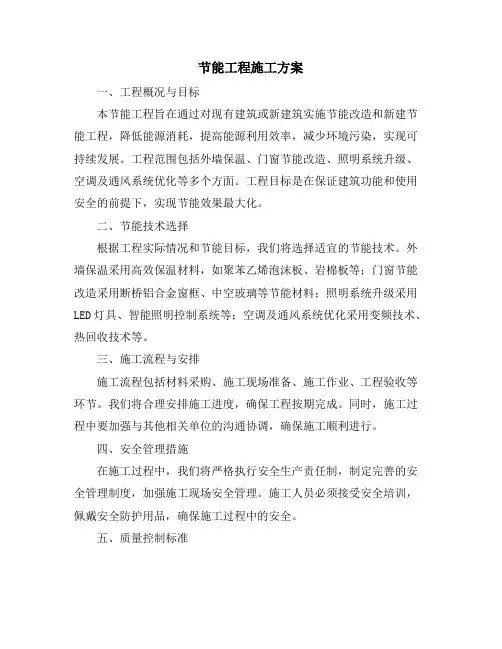 节能工程施工方案

一、工程概况与目标

本节能工程旨在通过对现有建筑或新建筑实施节能改造和新建节能工程，降低能源消耗，提高能源利用效率，减少环境污染，实现可持续发展。工程范围包括外墙保温、门窗节能改造、照明系统升级、空调及通风系统优化等多个方面。工程目标是在保证建筑功能和使用安全的前提下，实现节能效果最大化。

二、节能技术选择

根据工程实际情况和节能目标，我们将选择适宜的节能技术。外墙保温采用高效保温材料，如聚苯乙烯泡沫板、岩棉板等；门窗节能改造采用断桥铝合金窗框、中空玻璃等节能材料；照明系统升级采用LED灯具、智能照明控制系统等；空调及通风系统优化采用变频技术、热回收技术等。

三、施工流程与安排

施工流程包括材料采购、施工现场准备、施工作业、工程验收等环节。我们将合理安排施工进度，确保工程按期完成。同时，施工过程中要加强与其他相关单位的沟通协调，确保施工顺利进行。

四、安全管理措施

在施工过程中，我们将严格执行安全生产责任制，制定完善的安全管理制度，加强施工现场安全管理。施工人员必须接受安全培训，佩戴安全防护用品，确保施工过程中的安全。

五、质量控制标准